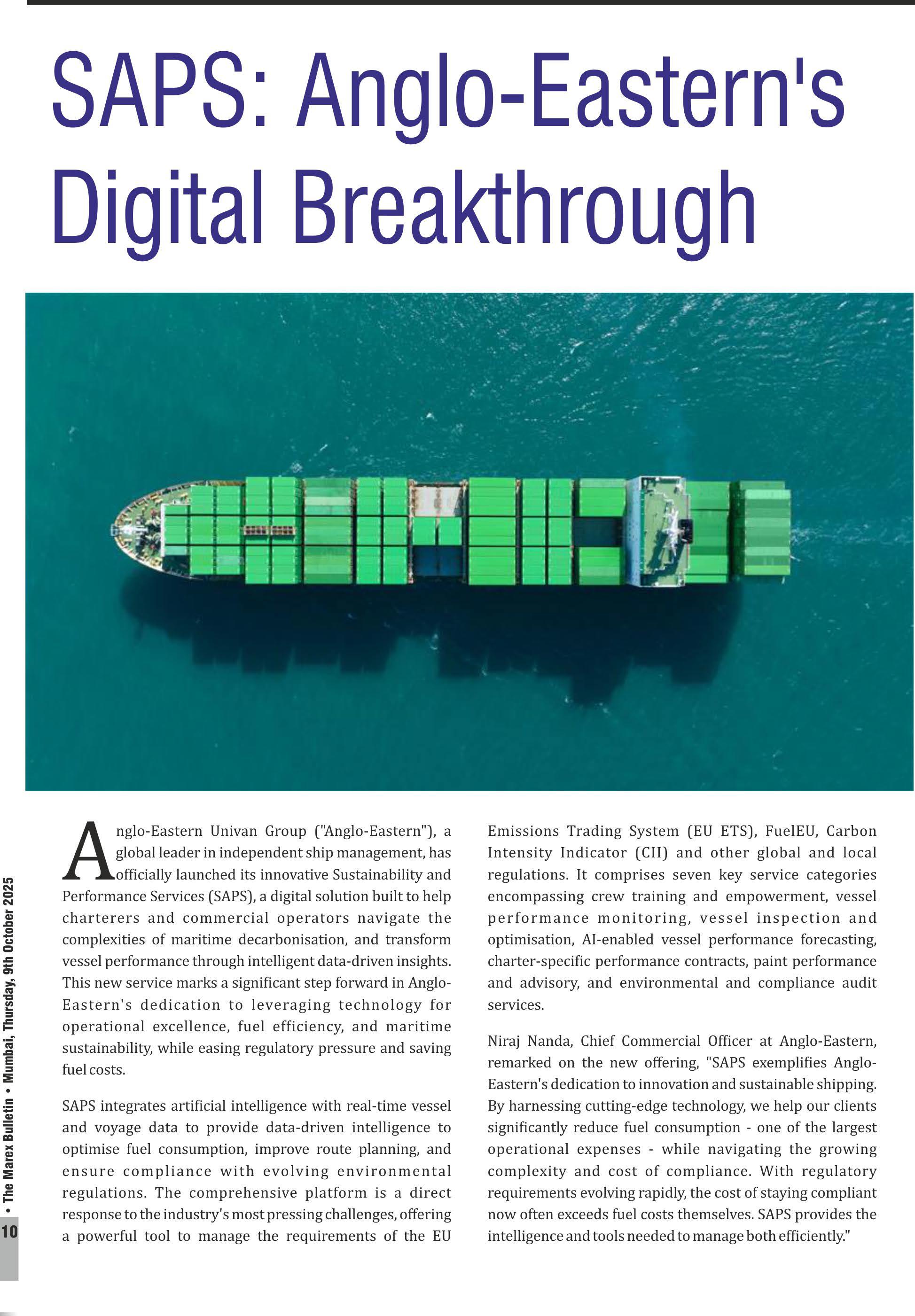 SAPS: Anglo-Eastern's Digital Breakthrough

Anglo-Eastern Univan Group ("Anglo-Eastern"), a global leader in independent ship management, has officially launched its innovative Sustainability and Performance Services (SAPS), a digital solution built to help charterers and commercial operators navigate the complexities of maritime decarbonisation, and transform vessel performance through intelligent data-driven insights. This new service marks a significant step forward in Anglo-Eastern's dedication to leveraging technology for operational excellence, fuel efficiency, and maritime sustainability, while easing regulatory pressure and saving fuel costs.

SAPS integrates artificial intelligence with real-time vessel and voyage data to provide data-driven intelligence to optimise fuel consumption, improve route planning, and ensure compliance with evolving environmental regulations. The comprehensive platform is a direct response to the industry's most pressing challenges, offering a powerful tool to manage the requirements of the EU Emissions Trading System (EU ETS), FuelEU, Carbon Intensity Indicator (CII) and other global and local regulations. It comprises seven key service categories encompassing crew training and empowerment, vessel performance monitoring, vessel inspection and optimisation, AI-enabled vessel performance forecasting, charter-specific performance contracts, paint performance and advisory, and environmental and compliance audit services.

Niraj Nanda, Chief Commercial Officer at Anglo-Eastern, remarked on the new offering, "SAPS exemplifies Anglo-Eastern's dedication to innovation and sustainable shipping. By harnessing cutting-edge technology, we help our clients significantly reduce fuel consumption - one of the largest operational expenses - while navigating the growing complexity and cost of compliance. With regulatory requirements evolving rapidly, the cost of staying compliant now often exceeds fuel costs themselves. SAPS provides the intelligence and tools needed to manage both efficiently."

10 • The Marex Bulletin • Mumbai, Thursday, 9th October 2025